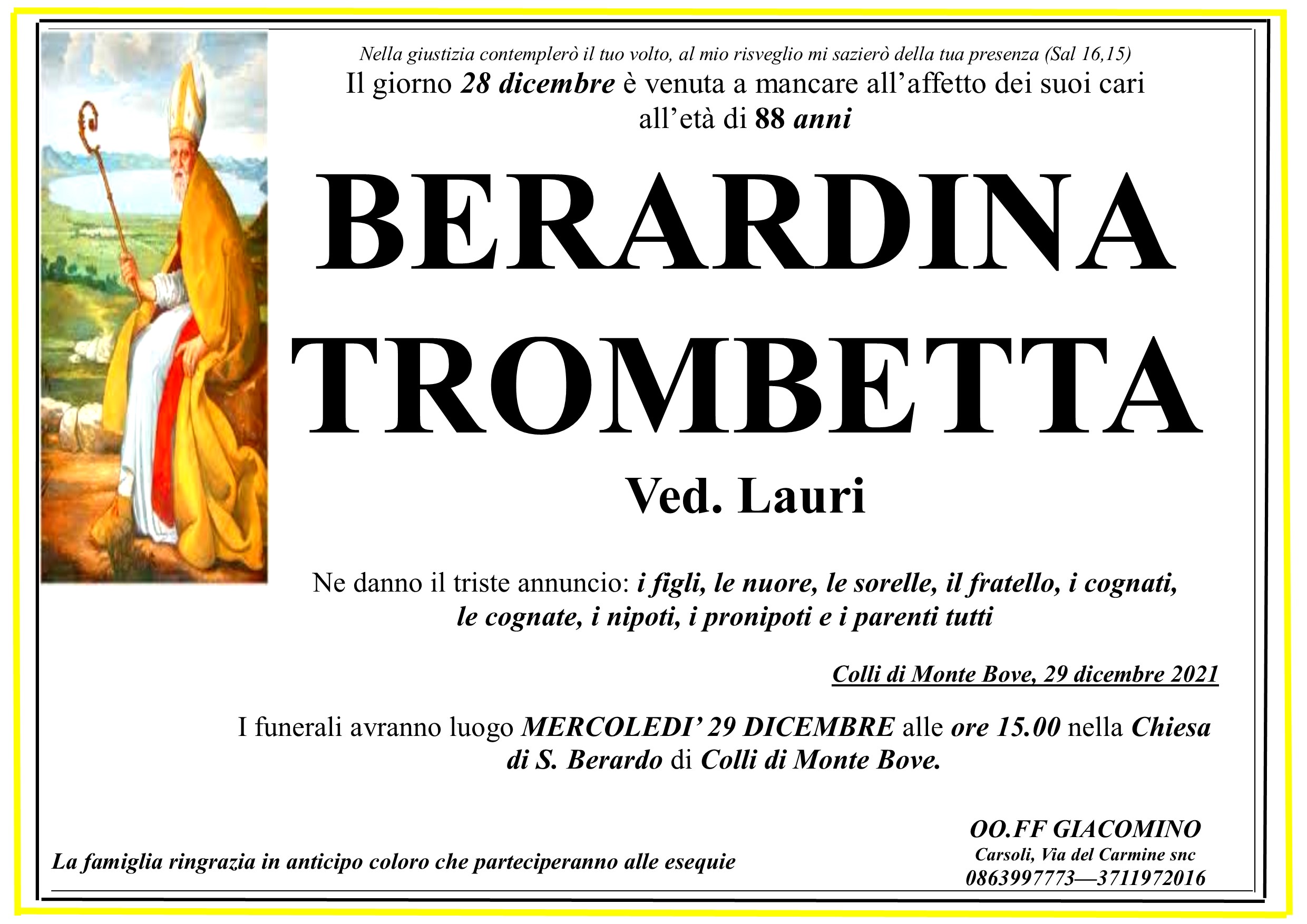 Nella giustizia contemplerò il tuo volto, al mio risveglio mi sazierò della tua presenza (Sal 16,15)

Il giorno 28 dicembre è venuta a mancare all'affetto dei suoi cari all'età di 88 anni

BERARDINA TROMBETTA

Ved. Lauri

Ne danno il triste annuncio: i figli, le nuore, le sorelle, il fratello, i cognati, le cognate, i nipoti, i pronipoti e i parenti tutti

Colli di Monte Bove, 29 dicembre 2021

I funerali avranno luogo MERCOLEDI' 29 DICEMBRE alle ore 15.00 nella Chiesa di S. Berardo di Colli di Monte Bove.

La famiglia ringrazia in anticipo coloro che parteciperanno alle esequie

OO.FF GIACOMINO
Carsoli, Via del Carmine snc
0863997773—3711972016